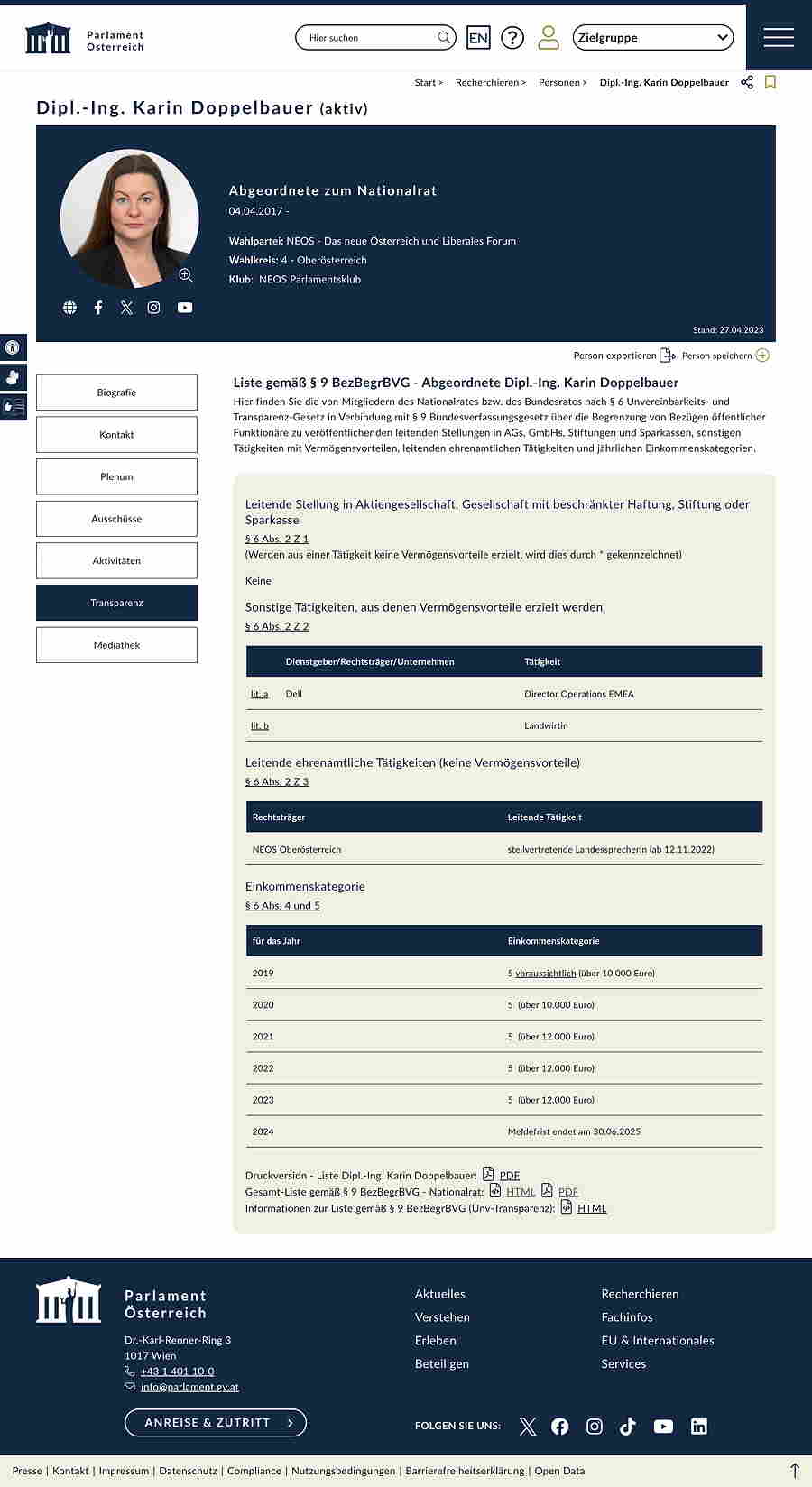 Parlament Österreich

Hier suchen

EN

Zielgruppe

Start > Recherchieren > Personen > Dipl.-Ing. Karin Doppelbauer

Dipl.-Ing. Karin Doppelbauer (aktiv)

Abgeordnete zum Nationalrat
04.04.2017 -

Wahlpartei: NEOS - Das neue Österreich und Liberales Forum
Wahlkreis: 4 - Oberösterreich
Klub: NEOS Parlamentsklub

Stand: 27.04.2023

Person exportieren Person speichern

Biografie
Kontakt
Plenum
Ausschüsse
Aktivitäten
Transparenz
Mediathek

Liste gemäß § 9 BezBegrBVG - Abgeordnete Dipl.-Ing. Karin Doppelbauer

Hier finden Sie die von Mitgliedern des Nationalrates bzw. des Bundesrates nach § 6 Unvereinbarkeits- und Transparenz-Gesetz in Verbindung mit § 9 Bundesverfassungsgesetz über die Begrenzung von Bezügen öffentlicher Funktionäre zu veröffentlichenden leitenden Stellungen in AGs, GmbHs, Stiftungen und Sparkassen, sonstigen Tätigkeiten mit Vermögensvorteilen, leitenden ehrenamtlichen Tätigkeiten und jährlichen Einkommenskategorien.

Leitende Stellung in Aktiengesellschaft, Gesellschaft mit beschränkter Haftung, Stiftung oder Sparkasse
§ 6 Abs. 2 Z 1
(Werden aus einer Tätigkeit keine Vermögensvorteile erzielt, wird dies durch * gekennzeichnet)

Keine

Sonstige Tätigkeiten, aus denen Vermögensvorteile erzielt werden
§ 6 Abs. 2 Z 2

| | Dienstgeber/Rechtsträger/Unternehmen | Tätigkeit |
|---|---|---|
| lit. a | Dell | Director Operations EMEA |
| lit. b | | Landwirtin |

Leitende ehrenamtliche Tätigkeiten (keine Vermögensvorteile)
§ 6 Abs. 2 Z 3

| Rechtsträger | Leitende Tätigkeit |
|---|---|
| NEOS Oberösterreich | stellvertretende Landessprecherin (ab 12.11.2022) |

Einkommenskategorie
§ 6 Abs. 4 und 5

| für das Jahr | Einkommenskategorie |
|---|---|
| 2019 | 5 voraussichtlich (über 10.000 Euro) |
| 2020 | 5 (über 10.000 Euro) |
| 2021 | 5 (über 12.000 Euro) |
| 2022 | 5 (über 12.000 Euro) |
| 2023 | 5 (über 12.000 Euro) |
| 2024 | Meldefrist endet am 30.06.2025 |

Druckversion - Liste Dipl.-Ing. Karin Doppelbauer: PDF
Gesamt-Liste gemäß § 9 BezBegrBVG - Nationalrat: HTML PDF
Informationen zur Liste gemäß § 9 BezBegrBVG (Unv-Transparenz): HTML

Parlament Österreich
Dr.-Karl-Renner-Ring 3
1017 Wien
+43 1 401 10-0
info@parlament.gv.at

ANREISE & ZUTRITT

Aktuelles
Verstehen
Erleben
Beteiligen

Recherchieren
Fachinfos
EU & Internationales
Services

FOLGEN SIE UNS:

Presse | Kontakt | Impressum | Datenschutz | Compliance | Nutzungsbedingungen | Barrierefreiheitserklärung | Open Data